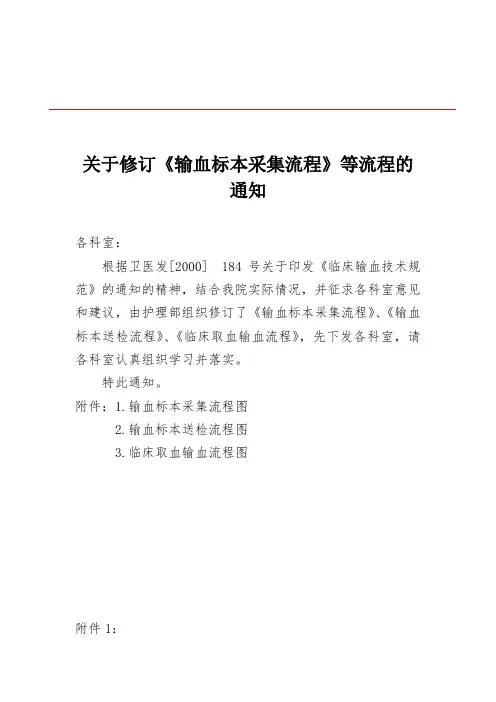 关于修订《输血标本采集流程》等流程的通知

各科室：

根据卫医发[2000] 184 号关于印发《临床输血技术规范》的通知的精神，结合我院实际情况，并征求各科室意见和建议，由护理部组织修订了《输血标本采集流程》、《输血标本送检流程》、《临床取血输血流程》，先下发各科室，请各科室认真组织学习并落实。

特此通知。

附件：1.输血标本采集流程图
2.输血标本送检流程图
3.临床取血输血流程图

附件 1：